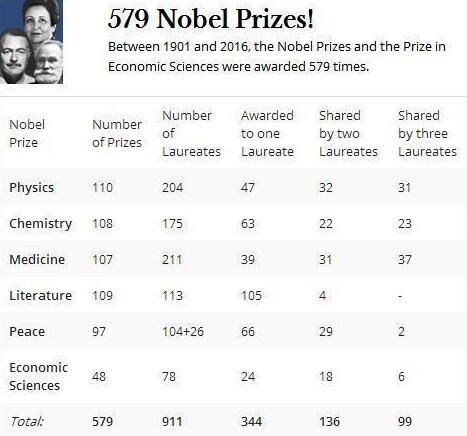 579 Nobel Prizes!

Between 1901 and 2016, the Nobel Prizes and the Prize in Economic Sciences were awarded 579 times.

| Nobel Prize | Number of Prizes | Number of Laureates | Awarded to one Laureate | Shared by two Laureates | Shared by three Laureates |
|---|---|---|---|---|---|
| Physics | 110 | 204 | 47 | 32 | 31 |
| Chemistry | 108 | 175 | 63 | 22 | 23 |
| Medicine | 107 | 211 | 39 | 31 | 37 |
| Literature | 109 | 113 | 105 | 4 | - |
| Peace | 97 | 104+26 | 66 | 29 | 2 |
| Economic Sciences | 48 | 78 | 24 | 18 | 6 |
| Total: | 579 | 911 | 344 | 136 | 99 |